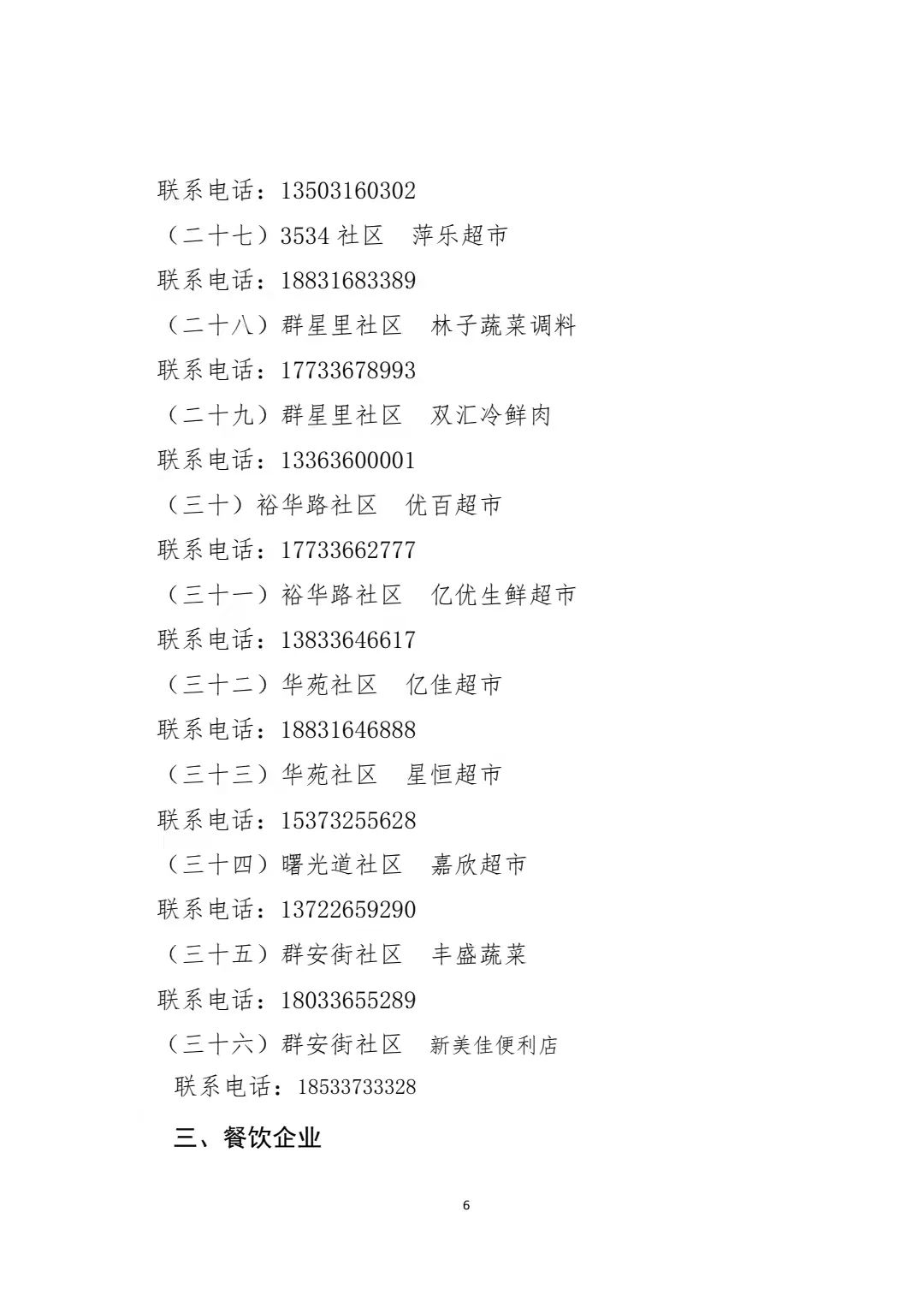 联系电话：13503160302

（二十七）3534 社区　萍乐超市

联系电话：18831683389

（二十八）群星里社区　林子蔬菜调料

联系电话：17733678993

（二十九）群星里社区　双汇冷鲜肉

联系电话：13363600001

（三十）裕华路社区　优百超市

联系电话：17733662777

（三十一）裕华路社区　亿优生鲜超市

联系电话：13833646617

（三十二）华苑社区　亿佳超市

联系电话：18831646888

（三十三）华苑社区　星恒超市

联系电话：15373255628

（三十四）曙光道社区　嘉欣超市

联系电话：13722659290

（三十五）群安街社区　丰盛蔬菜

联系电话：18033655289

（三十六）群安街社区　新美佳便利店

联系电话：18533733328

三、餐饮企业

6